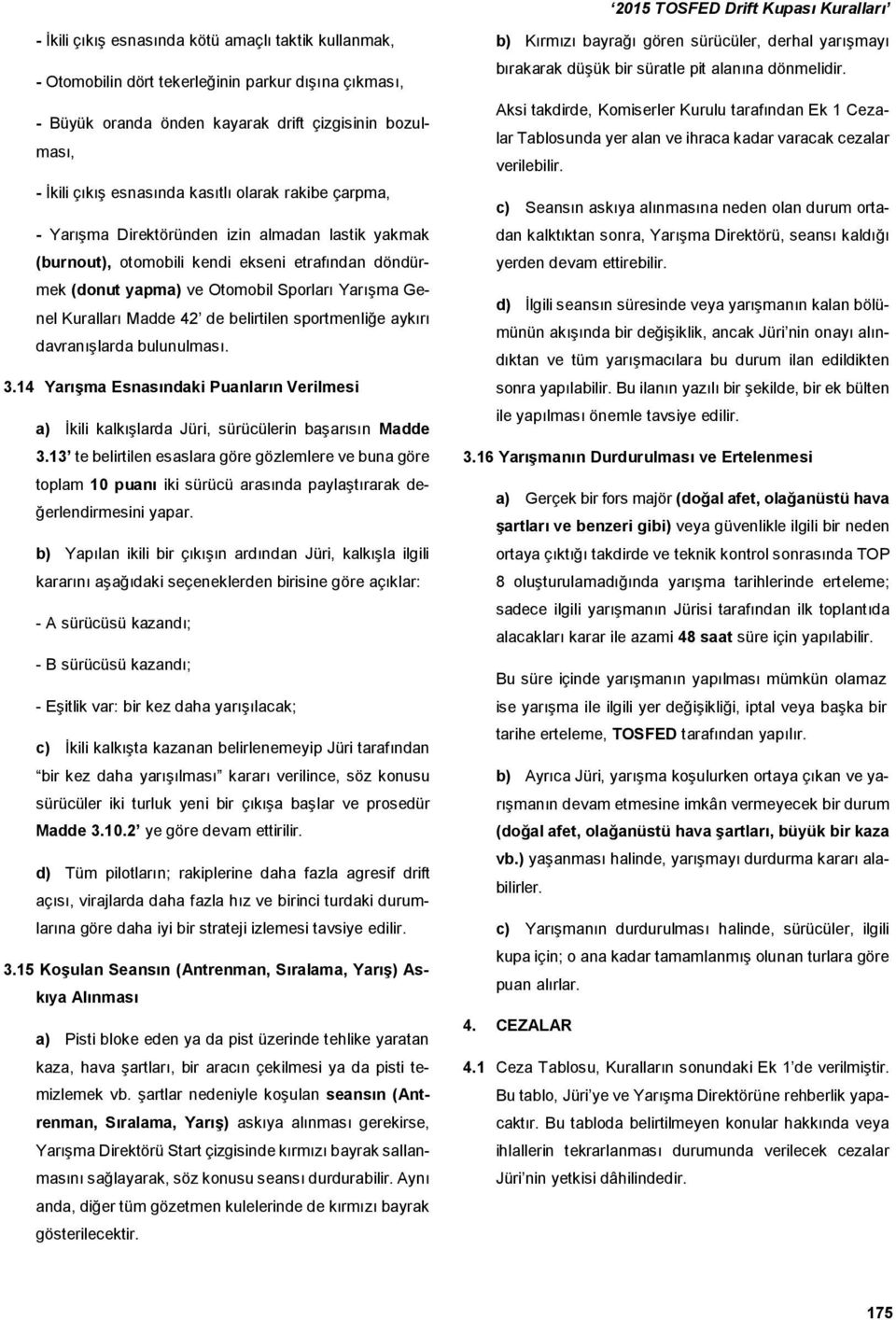 ‘2015 TOSFED Drift Kupası Kuralları’

- İkili çıkış esnasında kötü amaçlı taktik kullanmak,

- Otomobilin dört tekerleğinin parkur dışına çıkması,

- Büyük oranda önden kayarak drift çizgisinin bozulması,

- İkili çıkış esnasında kasıtlı olarak rakibe çarpma,

- Yarışma Direktöründen izin almadan lastik yakmak (burnout), otomobili kendi ekseni etrafından döndürmek (donut yapma) ve Otomobil Sporları Yarışma Genel Kuralları Madde 42’ de belirtilen sportmenliğe aykırı davranışlarda bulunulması.

3.14 Yarışma Esnasındaki Puanların Verilmesi

a) İkili kalkışlarda Jüri, sürücülerin başarısın Madde 3.13’ te belirtilen esaslara göre gözlemlere ve buna göre toplam 10 puanı iki sürücü arasında paylaştırarak değerlendirmesini yapar.

b) Yapılan ikili bir çıkışın ardından Jüri, kalkışla ilgili kararını aşağıdaki seçeneklerden birisine göre açıklar:

- A sürücüsü kazandı;

- B sürücüsü kazandı;

- Eşitlik var: bir kez daha yarışılacak;

c) İkili kalkışta kazanan belirlenemeyip Jüri tarafından “bir kez daha yarışılması” kararı verilince, söz konusu sürücüler iki turluk yeni bir çıkışa başlar ve prosedür Madde 3.10.2’ ye göre devam ettirilir.

d) Tüm pilotların; rakiplerine daha fazla agresif drift açısı, virajlarda daha fazla hız ve birinci turdaki durumlarına göre daha iyi bir strateji izlemesi tavsiye edilir.

3.15 Koşulan Seansın (Antrenman, Sıralama, Yarış) Askıya Alınması

a) Pisti bloke eden ya da pist üzerinde tehlike yaratan kaza, hava şartları, bir aracın çekilmesi ya da pisti temizlemek vb. şartlar nedeniyle koşulan seansın (Antrenman, Sıralama, Yarış) askıya alınması gerekirse, Yarışma Direktörü Start çizgisinde kırmızı bayrak sallanmasını sağlayarak, söz konusu seansı durdurabilir. Aynı anda, diğer tüm gözetmen kulelerinde de kırmızı bayrak gösterilecektir.

b) Kırmızı bayrağı gören sürücüler, derhal yarışmayı bırakarak düşük bir süratle pit alanına dönmelidir.

Aksi takdirde, Komiserler Kurulu tarafından Ek 1 Cezalar Tablosunda yer alan ve ihraca kadar varacak cezalar verilebilir.

c) Seansın askıya alınmasına neden olan durum ortadan kalktıktan sonra, Yarışma Direktörü, seansı kaldığı yerden devam ettirebilir.

d) İlgili seansın süresinde veya yarışmanın kalan bölümünün akışında bir değişiklik, ancak Jüri’nin onayı alındıktan ve tüm yarışmacılara bu durum ilan edildikten sonra yapılabilir. Bu ilanın yazılı bir şekilde, bir ek bülten ile yapılması önemle tavsiye edilir.

3.16 Yarışmanın Durdurulması ve Ertelenmesi

a) Gerçek bir fors majör (doğal afet, olağanüstü hava şartları ve benzeri gibi) veya güvenlikle ilgili bir neden ortaya çıktığı takdirde ve teknik kontrol sonrasında TOP 8 oluşturulamadığında yarışma tarihlerinde erteleme; sadece ilgili yarışmanın Jürisi tarafından ilk toplantıda alacakları karar ile azami 48 saat süre için yapılabilir.

Bu süre içinde yarışmanın yapılması mümkün olamaz ise yarışma ile ilgili yer değişikliği, iptal veya başka bir tarihe erteleme, TOSFED tarafından yapılır.

b) Ayrıca Jüri, yarışma koşulurken ortaya çıkan ve yarışmanın devam etmesine imkân vermeyecek bir durum (doğal afet, olağanüstü hava şartları, büyük bir kaza vb.) yaşanması halinde, yarışmayı durdurma kararı alabilirler.

c) Yarışmanın durdurulması halinde, sürücüler, ilgili kupa için; o ana kadar tamamlanmış olunan turlara göre puan alırlar.

4. CEZALAR

4.1 Ceza Tablosu, Kuralların sonundaki Ek 1’de verilmiştir. Bu tablo, Jüri’ye ve Yarışma Direktörüne rehberlik yapacaktır. Bu tabloda belirtilmeyen konular hakkında veya ihlallerin tekrarlanması durumunda verilecek cezalar Jüri’nin yetkisi dâhilindedir.

175